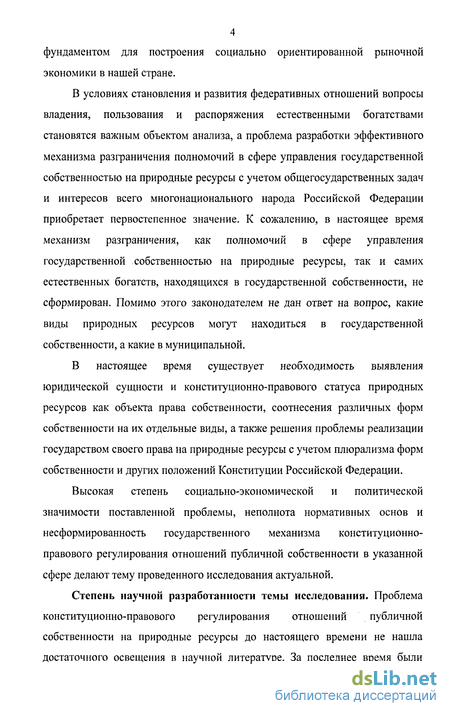 4

фундаментом для построения социально ориентированной рыночной экономики в нашей стране.

В условиях становления и развития федеративных отношений вопросы владения, пользования и распоряжения естественными богатствами становятся важным объектом анализа, а проблема разработки эффективного механизма разграничения полномочий в сфере управления государственной собственностью на природные ресурсы с учетом общегосударственных задач и интересов всего многонационального народа Российской Федерации приобретает первостепенное значение. К сожалению, в настоящее время механизм разграничения, как полномочий в сфере управления государственной собственностью на природные ресурсы, так и самих естественных богатств, находящихся в государственной собственности, не сформирован. Помимо этого законодателем не дан ответ на вопрос, какие виды природных ресурсов могут находиться в государственной собственности, а какие в муниципальной.

В настоящее время существует необходимость выявления юридической сущности и конституционно-правового статуса природных ресурсов как объекта права собственности, соотнесения различных форм собственности на их отдельные виды, а также решения проблемы реализации государством своего права на природные ресурсы с учетом плюрализма форм собственности и других положений Конституции Российской Федерации.

Высокая степень социально-экономической и политической значимости поставленной проблемы, неполнота нормативных основ и несформированность государственного механизма конституционно-правового регулирования отношений публичной собственности в указанной сфере делают тему проведенного исследования актуальной.

Степень научной разработанности темы исследования. Проблема конституционно-правового регулирования отношений публичной собственности на природные ресурсы до настоящего времени не нашла достаточного освещения в научной литературе. За последнее время были

dsLib.net
библиотека диссертаций